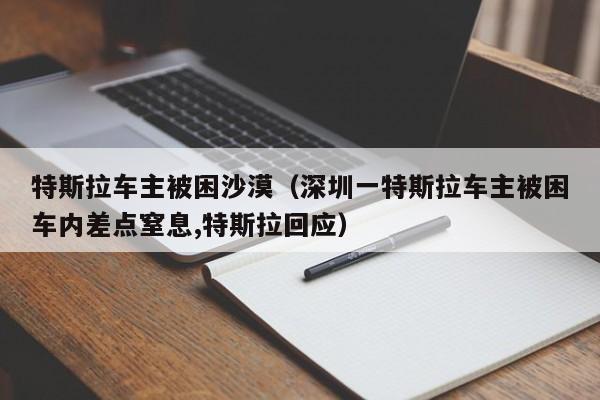 特斯拉车主被困沙漠（深圳一特斯拉车主被困车内差点窒息,特斯拉回应）